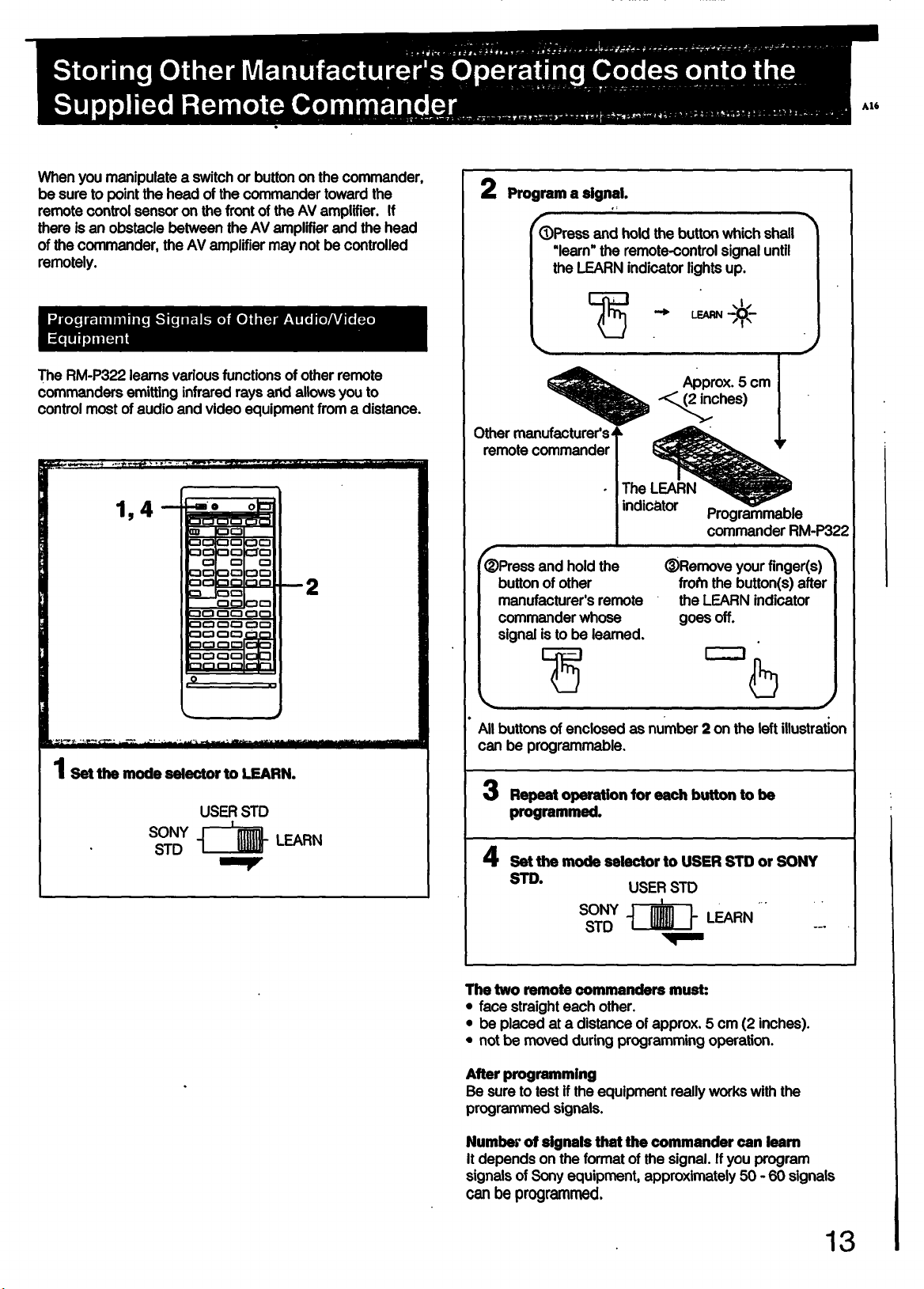 Storing Other Manufacturer's Operating Codes onto the Supplied Remote Commander

A16

When you manipulate a switch or button on the commander, be sure to point the head of the commander toward the remote control sensor on the front of the AV amplifier. If there is an obstacle between the AV amplifier and the head of the commander, the AV amplifier may not be controlled remotely.

Programming Signals of Other Audio/Video Equipment

The RM-P322 learns various functions of other remote commanders emitting infrared rays and allows you to control most of audio and video equipment from a distance.

1, 4

2

1 Set the mode selector to LEARN.

USER STD
SONY STD
LEARN

2 Program a signal.

①Press and hold the button which shall "learn" the remote-control signal until the LEARN indicator lights up.

LEARN

Approx. 5 cm (2 inches)

Other manufacturer's remote commander

The LEARN indicator

Programmable commander RM-P322

②Press and hold the button of other manufacturer's remote commander whose signal is to be learned.

③Remove your finger(s) from the button(s) after the LEARN indicator goes off.

All buttons of enclosed as number 2 on the left illustration can be programmable.

3 Repeat operation for each button to be programmed.

4 Set the mode selector to USER STD or SONY STD.

USER STD
SONY STD
LEARN

The two remote commanders must:
• face straight each other.
• be placed at a distance of approx. 5 cm (2 inches).
• not be moved during programming operation.

After programming
Be sure to test if the equipment really works with the programmed signals.

Number of signals that the commander can learn
It depends on the format of the signal. If you program signals of Sony equipment, approximately 50 - 60 signals can be programmed.

13